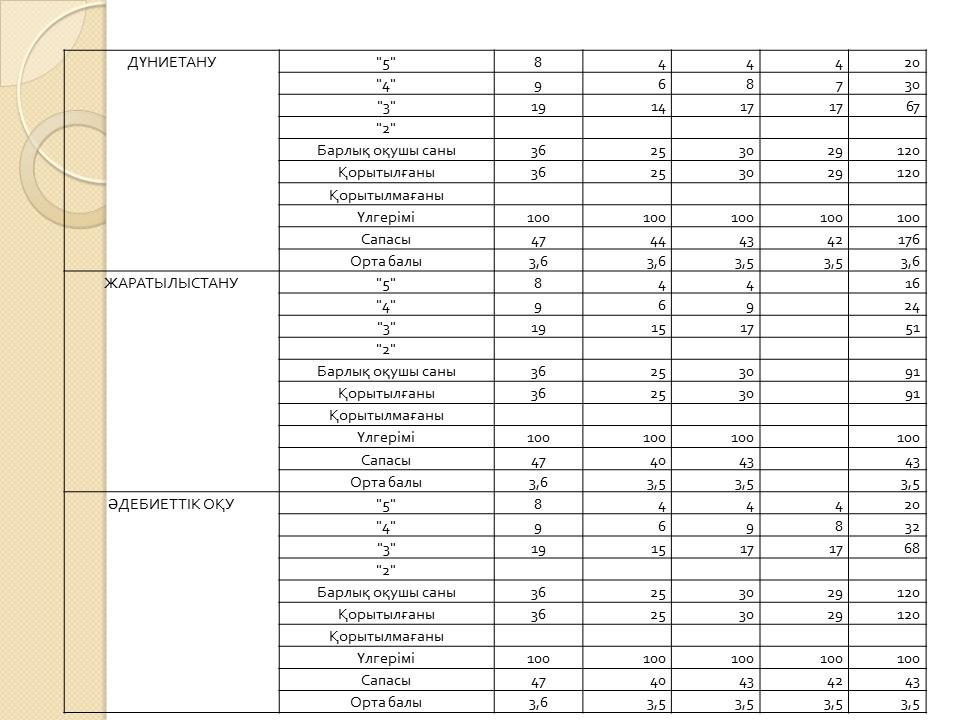 | ДҮНИЕТАНУ | "5" | 8 | 4 | 4 | 4 | 20 |
|---|---|---|---|---|---|---|
| | "4" | 9 | 6 | 8 | 7 | 30 |
| | "3" | 19 | 14 | 17 | 17 | 67 |
| | "2" | | | | | |
| | Барлық оқушы саны | 36 | 25 | 30 | 29 | 120 |
| | Қорытылғаны | 36 | 25 | 30 | 29 | 120 |
| | Қорытылмағаны | | | | | |
| | Үлгерімі | 100 | 100 | 100 | 100 | 100 |
| | Сапасы | 47 | 44 | 43 | 42 | 176 |
| | Орта балы | 3,6 | 3,6 | 3,5 | 3,5 | 3,6 |
| ЖАРАТЫЛЫСТАНУ | "5" | 8 | 4 | 4 | | 16 |
| | "4" | 9 | 6 | 9 | | 24 |
| | "3" | 19 | 15 | 17 | | 51 |
| | "2" | | | | | |
| | Барлық оқушы саны | 36 | 25 | 30 | | 91 |
| | Қорытылғаны | 36 | 25 | 30 | | 91 |
| | Қорытылмағаны | | | | | |
| | Үлгерімі | 100 | 100 | 100 | | 100 |
| | Сапасы | 47 | 40 | 43 | | 43 |
| | Орта балы | 3,6 | 3,5 | 3,5 | | 3,5 |
| ӘДЕБИЕТТІК ОҚУ | "5" | 8 | 4 | 4 | 4 | 20 |
| | "4" | 9 | 6 | 9 | 8 | 32 |
| | "3" | 19 | 15 | 17 | 17 | 68 |
| | "2" | | | | | |
| | Барлық оқушы саны | 36 | 25 | 30 | 29 | 120 |
| | Қорытылғаны | 36 | 25 | 30 | 29 | 120 |
| | Қорытылмағаны | | | | | |
| | Үлгерімі | 100 | 100 | 100 | 100 | 100 |
| | Сапасы | 47 | 40 | 43 | 42 | 43 |
| | Орта балы | 3,6 | 3,5 | 3,5 | 3,5 | 3,5 |